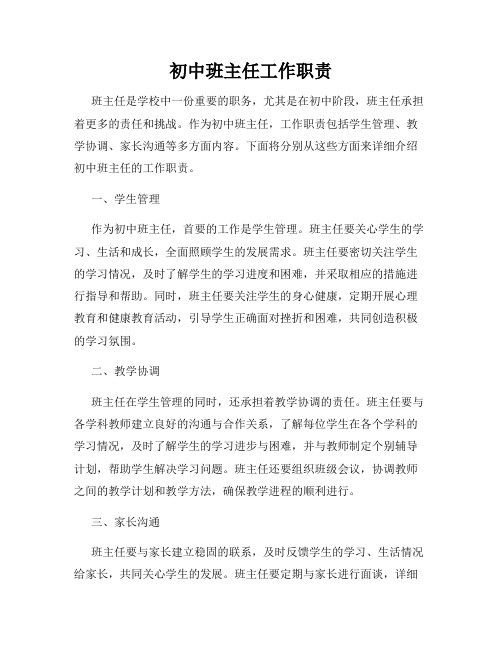 初中班主任工作职责

班主任是学校中一份重要的职务，尤其是在初中阶段，班主任承担着更多的责任和挑战。作为初中班主任，工作职责包括学生管理、教学协调、家长沟通等多方面内容。下面将分别从这些方面来详细介绍初中班主任的工作职责。

一、学生管理

作为初中班主任，首要的工作是学生管理。班主任要关心学生的学习、生活和成长，全面照顾学生的发展需求。班主任要密切关注学生的学习情况，及时了解学生的学习进度和困难，并采取相应的措施进行指导和帮助。同时，班主任要关注学生的身心健康，定期开展心理教育和健康教育活动，引导学生正确面对挫折和困难，共同创造积极的学习氛围。

二、教学协调

班主任在学生管理的同时，还承担着教学协调的责任。班主任要与各学科教师建立良好的沟通与合作关系，了解每位学生在各个学科的学习情况，及时了解学生的学习进步与困难，并与教师制定个别辅导计划，帮助学生解决学习问题。班主任还要组织班级会议，协调教师之间的教学计划和教学方法，确保教学进程的顺利进行。

三、家长沟通

班主任要与家长建立稳固的联系，及时反馈学生的学习、生活情况给家长，共同关心学生的发展。班主任要定期与家长进行面谈，详细